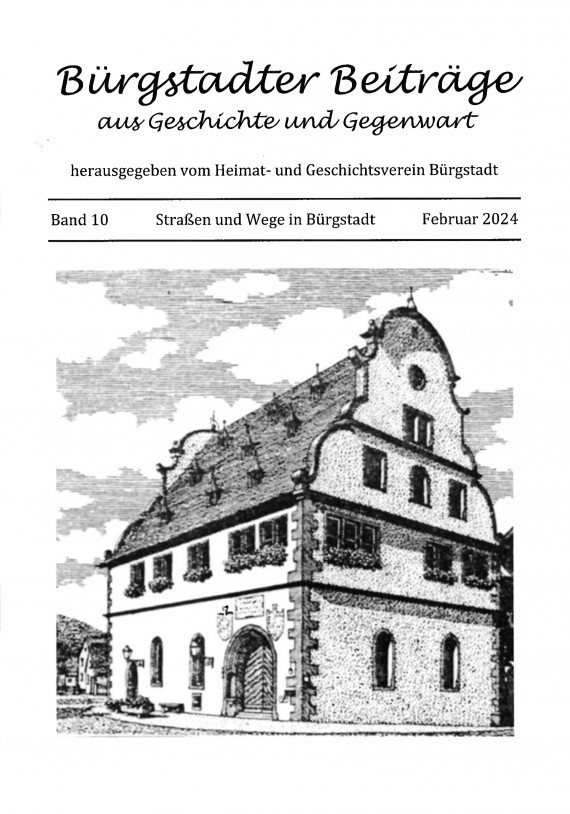 Bürgstadter Beiträge
aus Geschichte und Gegenwart

herausgegeben vom Heimat- und Geschichtsverein Bürgstadt

Band 10 Straßen und Wege in Bürgstadt Februar 2024